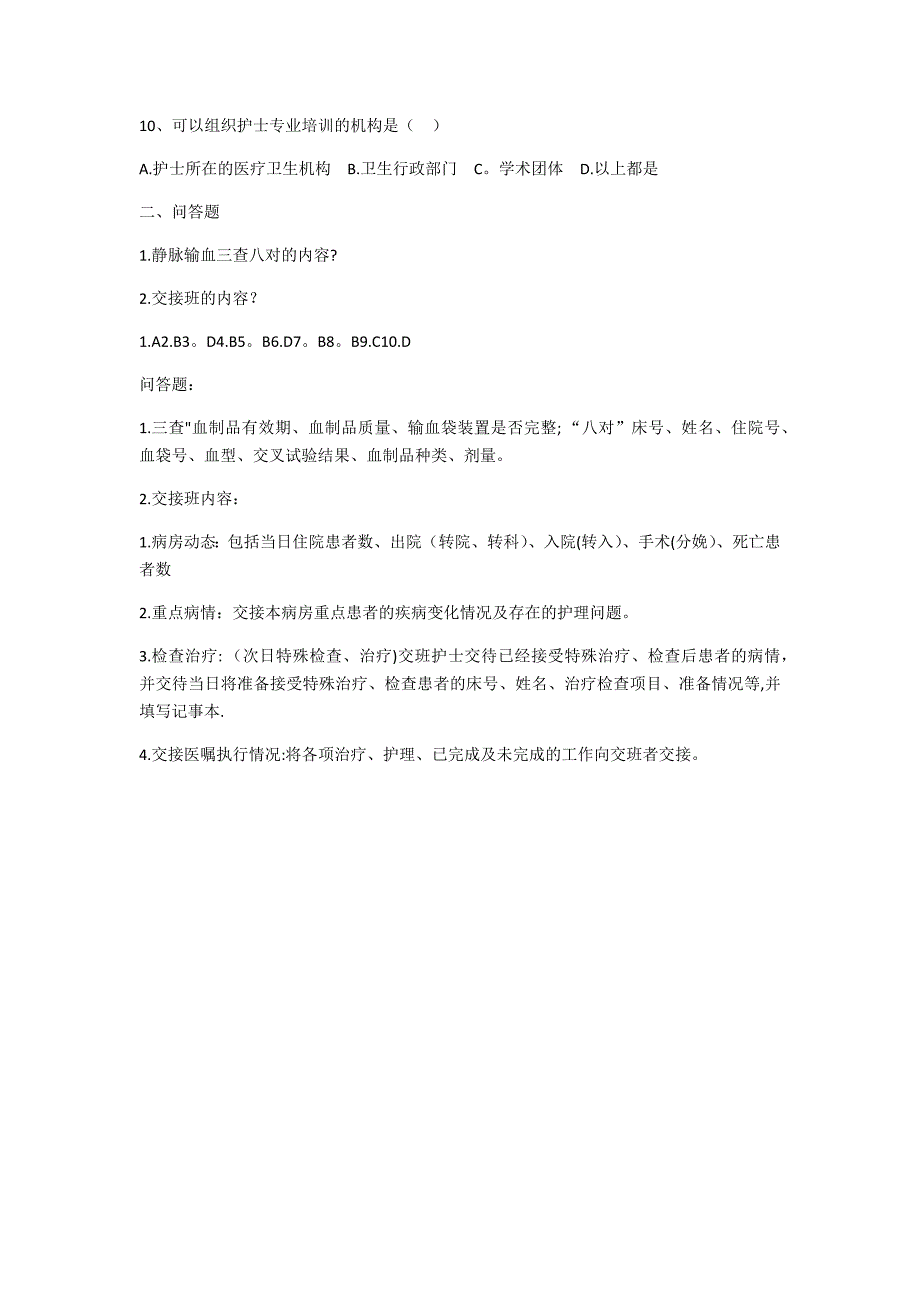 10、可以组织护士专业培训的机构是（　）

A.护士所在的医疗卫生机构　B.卫生行政部门　C。学术团体　D.以上都是

二、问答题

1.静脉输血三查八对的内容?

2.交接班的内容？

1.A2.B3。D4.B5。B6.D7。B8。B9.C10.D

问答题：

1.三查"血制品有效期、血制品质量、输血袋装置是否完整;“八对”床号、姓名、住院号、血袋号、血型、交叉试验结果、血制品种类、剂量。

2.交接班内容：

1.病房动态: 包括当日住院患者数、出院（转院、转科）、入院(转入）、手术(分娩）、死亡患者数

2.重点病情：交接本病房重点患者的疾病变化情况及存在的护理问题。

3.检查治疗:（次日特殊检查、治疗)交班护士交待已经接受特殊治疗、检查后患者的病情，并交待当日将准备接受特殊治疗、检查患者的床号、姓名、治疗检查项目、准备情况等,并填写记事本.

4.交接医嘱执行情况:将各项治疗、护理、已完成及未完成的工作向交班者交接。